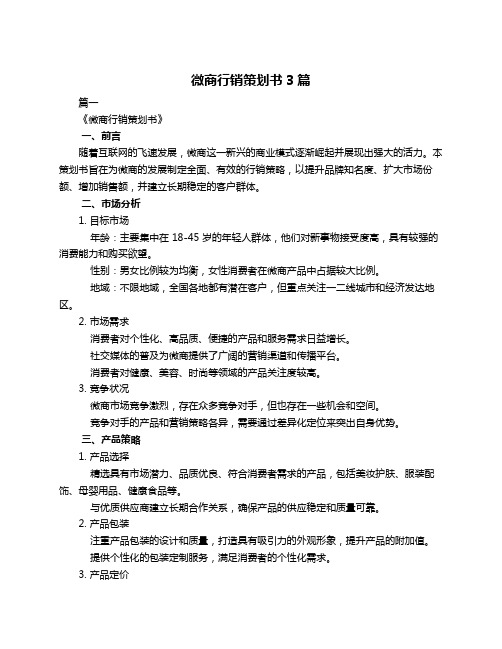 微商行销策划书 3 篇

篇一

《微商行销策划书》

一、前言

随着互联网的飞速发展，微商这一新兴的商业模式逐渐崛起并展现出强大的活力。本策划书旨在为微商的发展制定全面、有效的行销策略，以提升品牌知名度、扩大市场份额、增加销售额，并建立长期稳定的客户群体。

二、市场分析

1. 目标市场

年龄：主要集中在 18-45 岁的年轻人群体，他们对新事物接受度高，具有较强的消费能力和购买欲望。

性别：男女比例较为均衡，女性消费者在微商产品中占据较大比例。

地域：不限地域，全国各地都有潜在客户，但重点关注一二线城市和经济发达地区。

2. 市场需求

消费者对个性化、高品质、便捷的产品和服务需求日益增长。

社交媒体的普及为微商提供了广阔的营销渠道和传播平台。

消费者对健康、美容、时尚等领域的产品关注度较高。

3. 竞争状况

微商市场竞争激烈，存在众多竞争对手，但也存在一些机会和空间。

竞争对手的产品和营销策略各异，需要通过差异化定位来突出自身优势。

三、产品策略

1. 产品选择

精选具有市场潜力、品质优良、符合消费者需求的产品，包括美妆护肤、服装配饰、母婴用品、健康食品等。

与优质供应商建立长期合作关系，确保产品的供应稳定和质量可靠。

2. 产品包装

注重产品包装的设计和质量，打造具有吸引力的外观形象，提升产品的附加值。

提供个性化的包装定制服务，满足消费者的个性化需求。

3. 产品定价